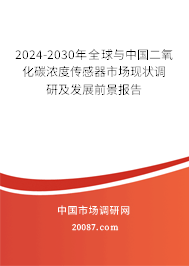 2024-2030年全球与中国二氧化碳浓度传感器市场现状调研及发展前景报告

中国市场调研网

20087.com